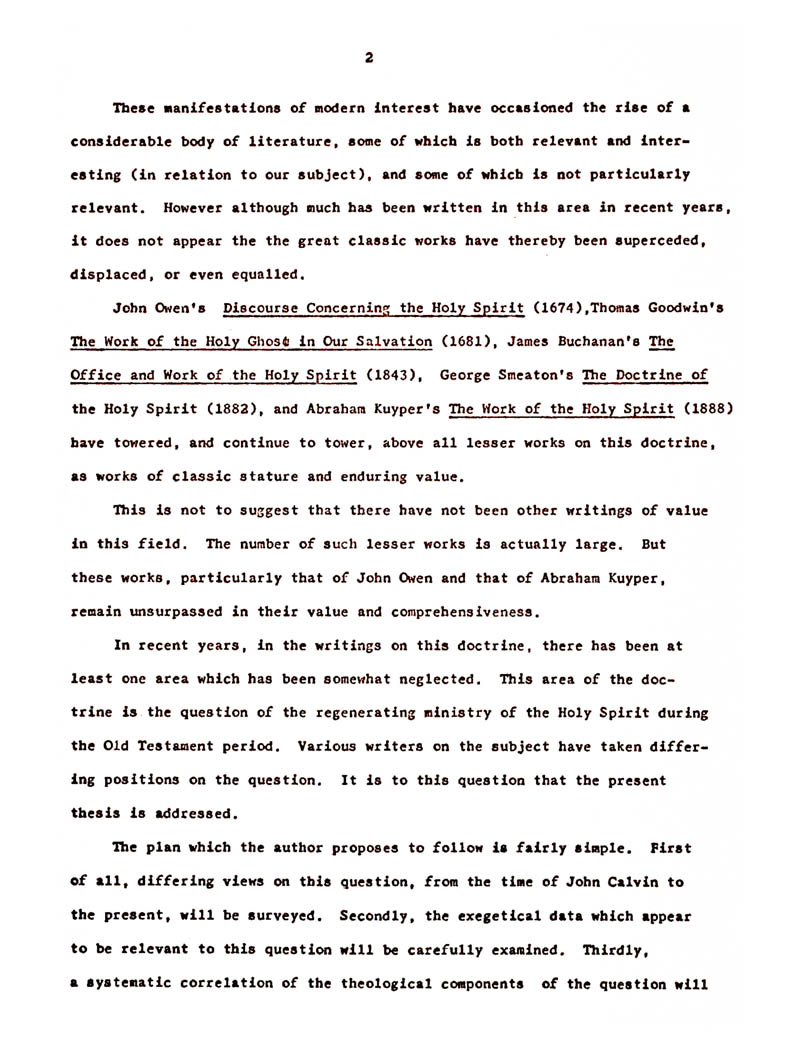 2

These manifestations of modern interest have occasioned the rise of a considerable body of literature, some of which is both relevant and interesting (in relation to our subject), and some of which is not particularly relevant. However although much has been written in this area in recent years, it does not appear the the great classic works have thereby been superceded, displaced, or even equalled.

John Owen's Discourse Concerning the Holy Spirit (1674),Thomas Goodwin's The Work of the Holy Ghost in Our Salvation (1681), James Buchanan's The Office and Work of the Holy Spirit (1843), George Smeaton's The Doctrine of the Holy Spirit (1882), and Abraham Kuyper's The Work of the Holy Spirit (1888) have towered, and continue to tower, above all lesser works on this doctrine, as works of classic stature and enduring value.

This is not to suggest that there have not been other writings of value in this field. The number of such lesser works is actually large. But these works, particularly that of John Owen and that of Abraham Kuyper, remain unsurpassed in their value and comprehensiveness.

In recent years, in the writings on this doctrine, there has been at least one area which has been somewhat neglected. This area of the doctrine is the question of the regenerating ministry of the Holy Spirit during the Old Testament period. Various writers on the subject have taken differing positions on the question. It is to this question that the present thesis is addressed.

The plan which the author proposes to follow is fairly simple. First of all, differing views on this question, from the time of John Calvin to the present, will be surveyed. Secondly, the exegetical data which appear to be relevant to this question will be carefully examined. Thirdly, a systematic correlation of the theological components of the question will